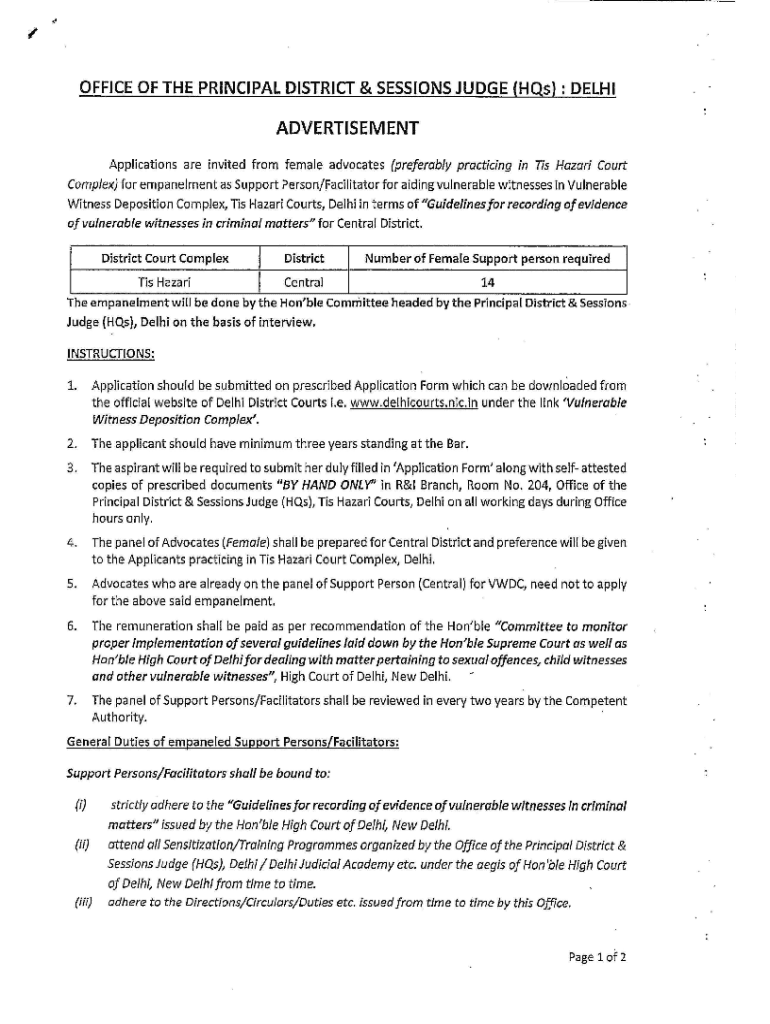 OFFICE OF THE PRINCIPAL DISTRICT & SESSIONS JUDGE (HQs) : DELHI

ADVERTISEMENT

Applications are invited from female advocates (preferably practicing in Tis Hazari Court Complex) for empanelment as Support Person/Facilitator for aiding vulnerable witnesses in Vulnerable Witness Deposition Complex, Tis Hazari Courts, Delhi in terms of "Guidelines for recording of evidence of vulnerable witnesses in criminal matters" for Central District.

| District Court Complex | District | Number of Female Support person required |
|---|---|---|
| Tis Hazari | Central | 14 |

The empanelment will be done by the Hon'ble Committee headed by the Principal District & Sessions Judge (HQs), Delhi on the basis of interview.

INSTRUCTIONS:

1. Application should be submitted on prescribed Application Form which can be downloaded from the official website of Delhi District Courts i.e. www.delhicourts.nic.in under the link 'Vulnerable Witness Deposition Complex'.

2. The applicant should have minimum three years standing at the Bar.

3. The aspirant will be required to submit her duly filled in 'Application Form' along with self- attested copies of prescribed documents "BY HAND ONLY" in R&I Branch, Room No. 204, Office of the Principal District & Sessions Judge (HQs), Tis Hazari Courts, Delhi on all working days during Office hours only.

4. The panel of Advocates (Female) shall be prepared for Central District and preference will be given to the Applicants practicing in Tis Hazari Court Complex, Delhi.

5. Advocates who are already on the panel of Support Person (Central) for VWDC, need not to apply for the above said empanelment.

6. The remuneration shall be paid as per recommendation of the Hon'ble "Committee to monitor proper implementation of several guidelines laid down by the Hon'ble Supreme Court as well as Hon'ble High Court of Delhi for dealing with matter pertaining to sexual offences, child witnesses and other vulnerable witnesses", High Court of Delhi, New Delhi.

7. The panel of Support Persons/Facilitators shall be reviewed in every two years by the Competent Authority.

General Duties of empaneled Support Persons/Facilitators:

Support Persons/Facilitators shall be bound to:

(i) strictly adhere to the "Guidelines for recording of evidence of vulnerable witnesses in criminal matters" issued by the Hon'ble High Court of Delhi, New Delhi.

(ii) attend all Sensitization/Training Programmes organized by the Office of the Principal District & Sessions Judge (HQs), Delhi / Delhi Judicial Academy etc. under the aegis of Hon'ble High Court of Delhi, New Delhi from time to time.

(iii) adhere to the Directions/Circulars/Duties etc. issued from time to time by this Office.

Page 1 of 2